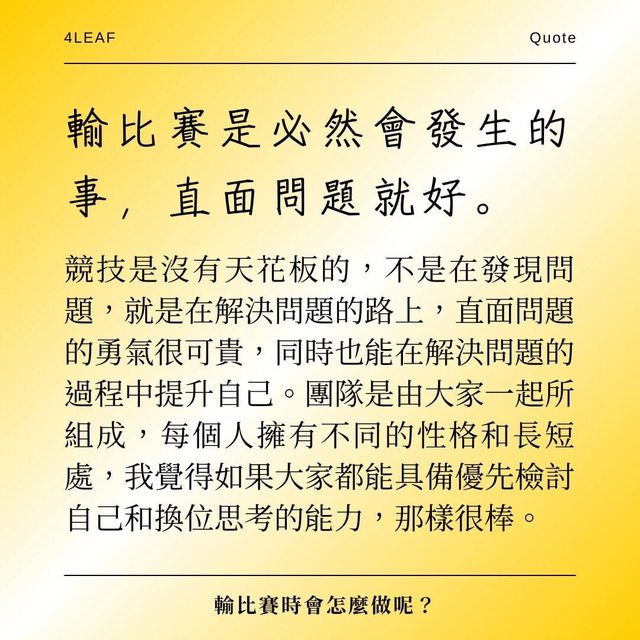 4LEAF

Quote

輸比賽是必然會發生的事，直面問題就好。

競技是沒有天花板的，不是在發現問題，就是在解決問題的路上，直面問題的勇氣很可貴，同時也能在解決問題的過程中提升自己。團隊是由大家一起所組成，每個人擁有不同的性格和長短處，我覺得如果大家都能具備優先檢討自己和換位思考的能力，那樣很棒。

輸比賽時會怎麼做呢？